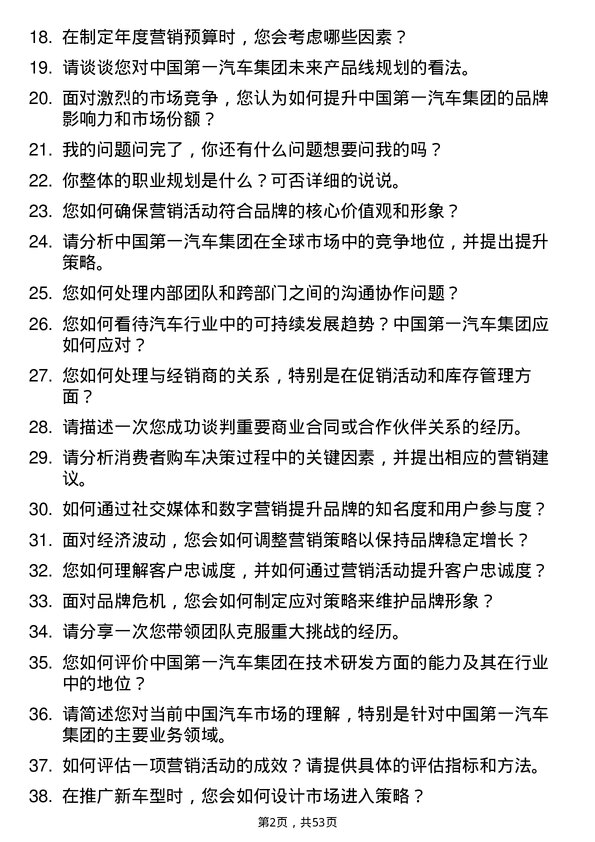 18. 在制定年度营销预算时，您会考虑哪些因素？

19. 请谈谈您对中国第一汽车集团未来产品线规划的看法。

20. 面对激烈的市场竞争，您认为如何提升中国第一汽车集团的品牌影响力和市场份额？

21. 我的问题问完了，你还有什么问题想要问我的吗？

22. 你整体的职业规划是什么？可否详细的说说。

23. 您如何确保营销活动符合品牌的核心价值观和形象？

24. 请分析中国第一汽车集团在全球市场中的竞争地位，并提出提升策略。

25. 您如何处理内部团队和跨部门之间的沟通协作问题？

26. 您如何看待汽车行业中的可持续发展趋势？中国第一汽车集团应如何应对？

27. 您如何处理与经销商的关系，特别是在促销活动和库存管理方面？

28. 请描述一次您成功谈判重要商业合同或合作伙伴关系的经历。

29. 请分析消费者购车决策过程中的关键因素，并提出相应的营销建议。

30. 如何通过社交媒体和数字营销提升品牌的知名度和用户参与度？

31. 面对经济波动，您会如何调整营销策略以保持品牌稳定增长？

32. 您如何理解客户忠诚度，并如何通过营销活动提升客户忠诚度？

33. 面对品牌危机，您会如何制定应对策略来维护品牌形象？

34. 请分享一次您带领团队克服重大挑战的经历。

35. 您如何评价中国第一汽车集团在技术研发方面的能力及其在行业中的地位？

36. 请简述您对当前中国汽车市场的理解，特别是针对中国第一汽车集团的主要业务领域。

37. 如何评估一项营销活动的成效？请提供具体的评估指标和方法。

38. 在推广新车型时，您会如何设计市场进入策略？

第2页，共53页